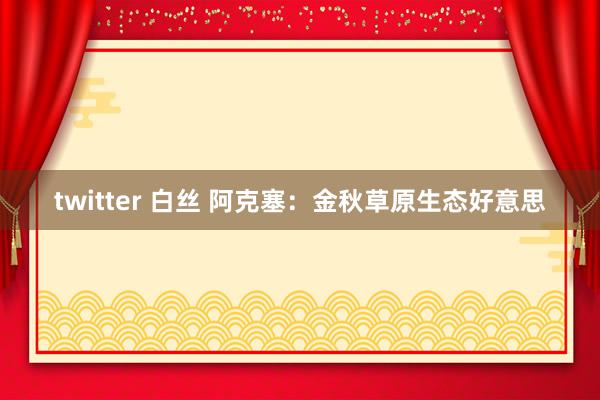 twitter 白丝 阿克塞：金秋草原生态好意思